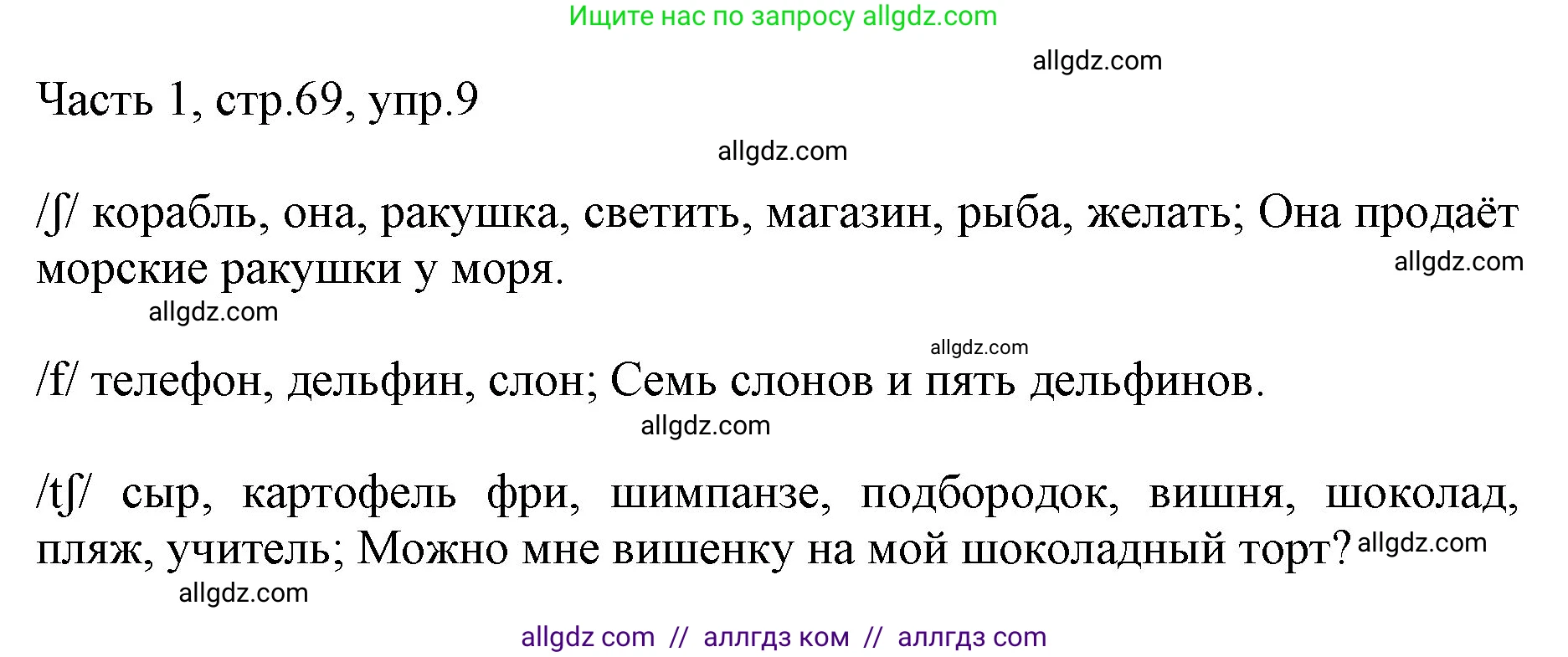 Ищите нас по запросу allgdz.com

allgdz.com

Часть 1, стр.69, упр.9

allgdz.com

/ʃ/ корабль, она, ракушка, светить, магазин, рыба, желать; Она продаёт морские ракушки у моря.

allgdz.com

allgdz.com

allgdz.com

/f/ телефон, дельфин, слон; Семь слонов и пять дельфинов.

allgdz.com

/tʃ/ сыр, картофель фри, шимпанзе, подбородок, вишня, шоколад, пляж, учитель; Можно мне вишенку на мой шоколадный торт?

allgdz.com

allgdz.com

allgdz com // аллгдз ком // аллгдз com